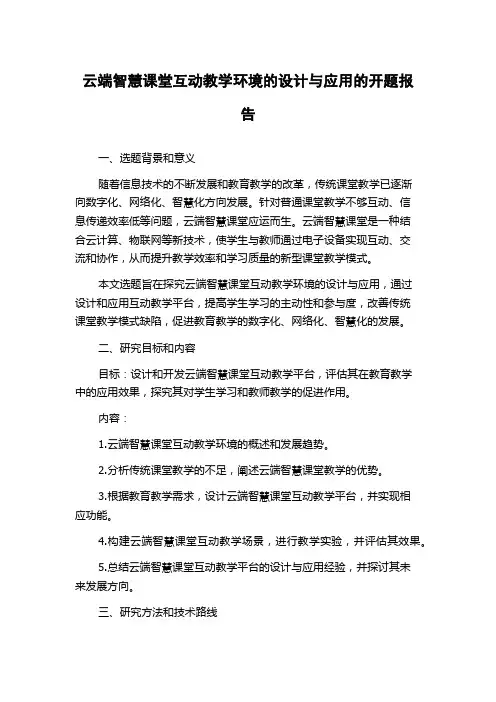 云端智慧课堂互动教学环境的设计与应用的开题报告

一、选题背景和意义

随着信息技术的不断发展和教育教学的改革，传统课堂教学已逐渐向数字化、网络化、智慧化方向发展。针对普通课堂教学不够互动、信息传递效率低等问题，云端智慧课堂应运而生。云端智慧课堂是一种结合云计算、物联网等新技术，使学生与教师通过电子设备实现互动、交流和协作，从而提升教学效率和学习质量的新型课堂教学模式。

本文选题旨在探究云端智慧课堂互动教学环境的设计与应用，通过设计和应用互动教学平台，提高学生学习的主动性和参与度，改善传统课堂教学模式缺陷，促进教育教学的数字化、网络化、智慧化的发展。

二、研究目标和内容

目标：设计和开发云端智慧课堂互动教学平台，评估其在教育教学中的应用效果，探究其对学生学习和教师教学的促进作用。

内容：

1.云端智慧课堂互动教学环境的概述和发展趋势。

2.分析传统课堂教学的不足，阐述云端智慧课堂教学的优势。

3.根据教育教学需求，设计云端智慧课堂互动教学平台，并实现相应功能。

4.构建云端智慧课堂互动教学场景，进行教学实验，并评估其效果。

5.总结云端智慧课堂互动教学平台的设计与应用经验，并探讨其未来发展方向。

三、研究方法和技术路线